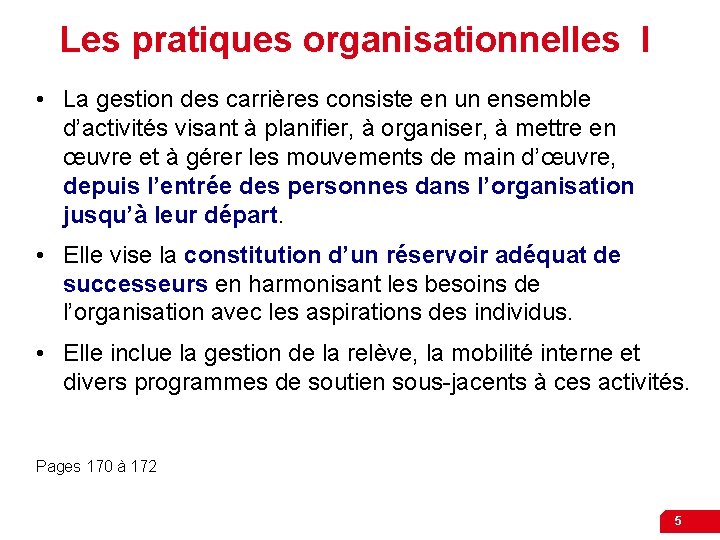 Les pratiques organisationnelles I

• La gestion des carrières consiste en un ensemble d'activités visant à planifier, à organiser, à mettre en œuvre et à gérer les mouvements de main d'œuvre, depuis l'entrée des personnes dans l'organisation jusqu'à leur départ.

• Elle vise la constitution d'un réservoir adéquat de successeurs en harmonisant les besoins de l'organisation avec les aspirations des individus.

• Elle inclue la gestion de la relève, la mobilité interne et divers programmes de soutien sous-jacents à ces activités.

Pages 170 à 172

5